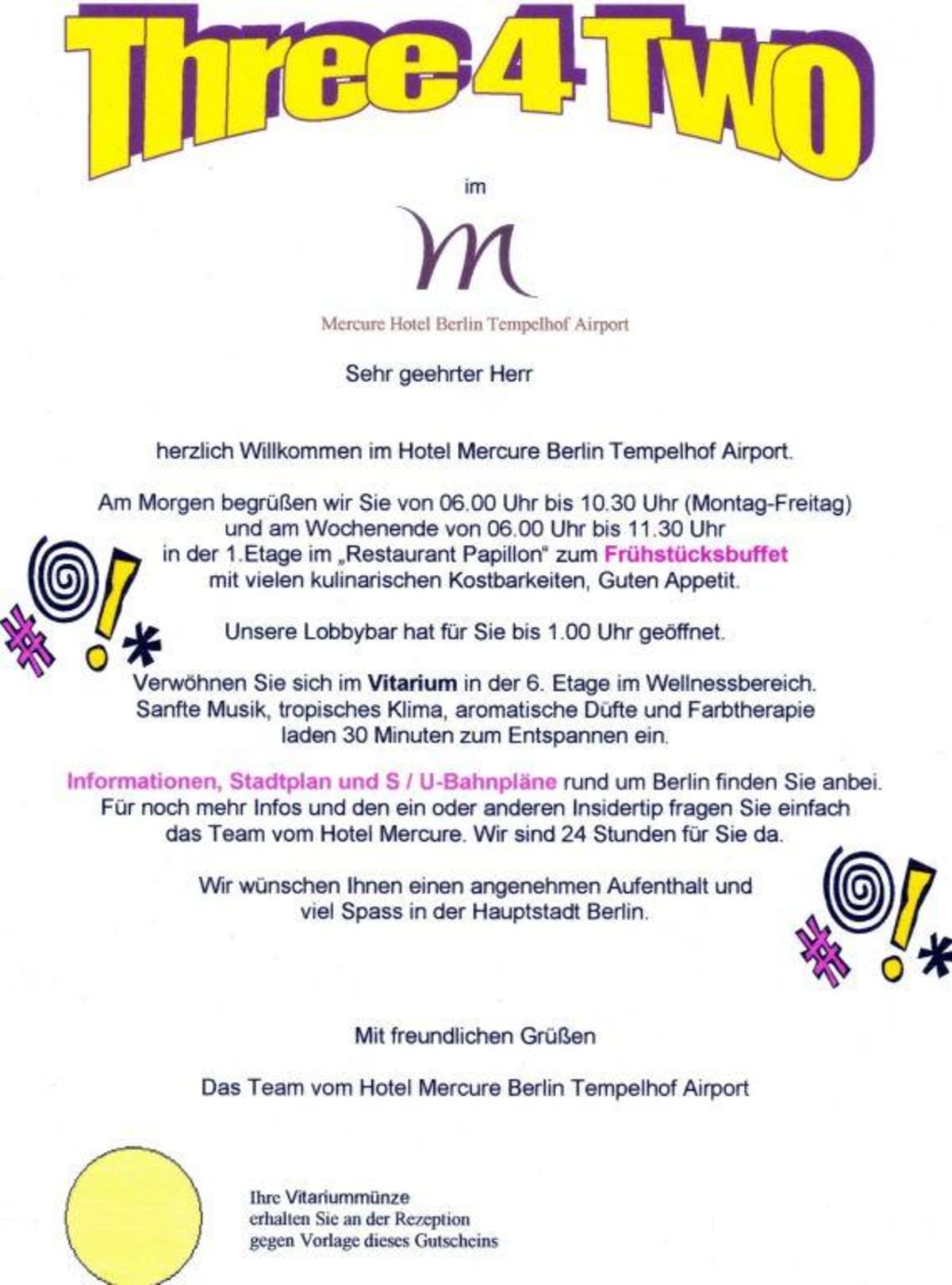 Three 4 Two

im

M

Mercure Hotel Berlin Tempelhof Airport

Sehr geehrter Herr

herzlich Willkommen im Hotel Mercure Berlin Tempelhof Airport.

Am Morgen begrüßen wir Sie von 06.00 Uhr bis 10.30 Uhr (Montag-Freitag) und am Wochenende von 06.00 Uhr bis 11.30 Uhr in der 1.Etage im „Restaurant Papillon" zum Frühstücksbuffet mit vielen kulinarischen Kostbarkeiten, Guten Appetit.

Unsere Lobbybar hat für Sie bis 1.00 Uhr geöffnet.

Verwöhnen Sie sich im Vitarium in der 6. Etage im Wellnessbereich. Sanfte Musik, tropisches Klima, aromatische Düfte und Farbtherapie laden 30 Minuten zum Entspannen ein.

Informationen, Stadtplan und S / U-Bahnpläne rund um Berlin finden Sie anbei. Für noch mehr Infos und den ein oder anderen Insidertip fragen Sie einfach das Team vom Hotel Mercure. Wir sind 24 Stunden für Sie da.

Wir wünschen Ihnen einen angenehmen Aufenthalt und viel Spass in der Hauptstadt Berlin.

Mit freundlichen Grüßen

Das Team vom Hotel Mercure Berlin Tempelhof Airport

Ihre Vitariummünze erhalten Sie an der Rezeption gegen Vorlage dieses Gutscheins